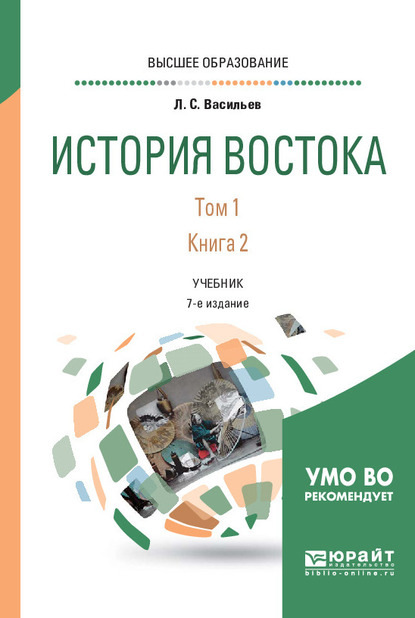 ВЫСШЕЕ ОБРАЗОВАНИЕ

Л. С. Васильев

ИСТОРИЯ ВОСТОКА

Том 1

Книга 2

УЧЕБНИК

7-е издание

УМО ВО
РЕКОМЕНДУЕТ

ЮРАЙТ
издательство
biblio-online.ru